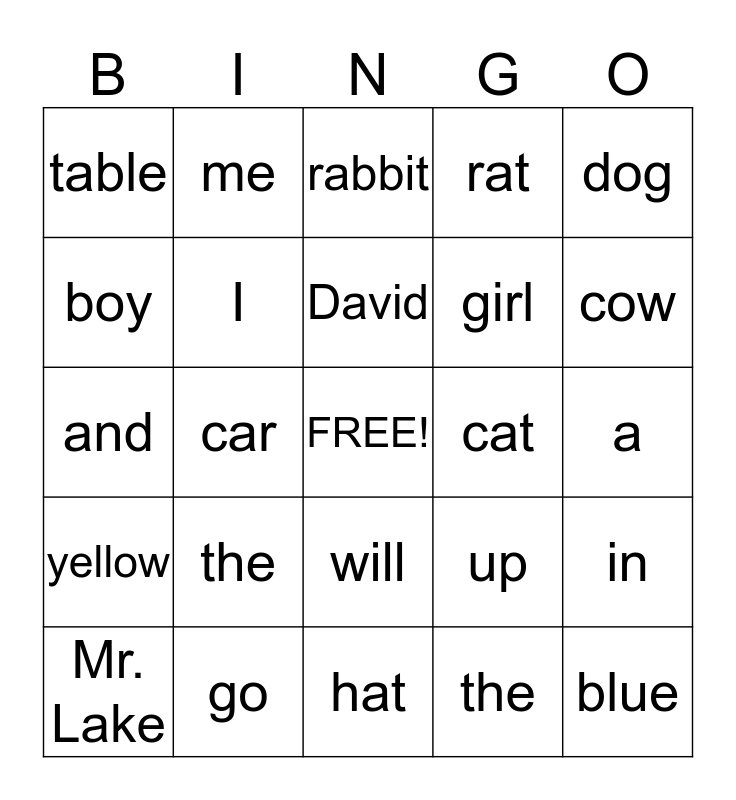 | B | I | N | G | O |
|---|---|---|---|---|
| table | me | rabbit | rat | dog |
| boy | I | David | girl | cow |
| and | car | FREE! | cat | a |
| yellow | the | will | up | in |
| Mr. Lake | go | hat | the | blue |